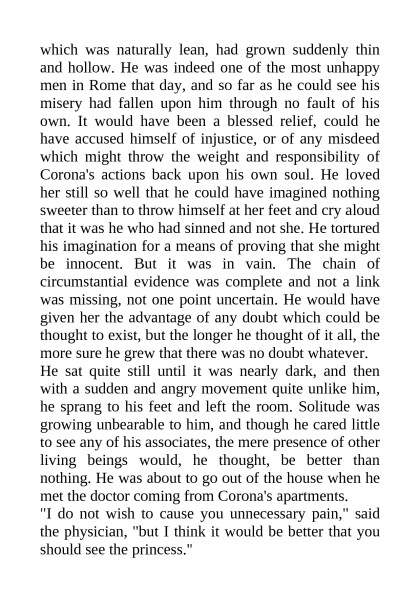 which was naturally lean, had grown suddenly thin and hollow. He was indeed one of the most unhappy men in Rome that day, and so far as he could see his misery had fallen upon him through no fault of his own. It would have been a blessed relief, could he have accused himself of injustice, or of any misdeed which might throw the weight and responsibility of Corona's actions back upon his own soul. He loved her still so well that he could have imagined nothing sweeter than to throw himself at her feet and cry aloud that it was he who had sinned and not she. He tortured his imagination for a means of proving that she might be innocent. But it was in vain. The chain of circumstantial evidence was complete and not a link was missing, not one point uncertain. He would have given her the advantage of any doubt which could be thought to exist, but the longer he thought of it all, the more sure he grew that there was no doubt whatever.

He sat quite still until it was nearly dark, and then with a sudden and angry movement quite unlike him, he sprang to his feet and left the room. Solitude was growing unbearable to him, and though he cared little to see any of his associates, the mere presence of other living beings would, he thought, be better than nothing. He was about to go out of the house when he met the doctor coming from Corona's apartments.

"I do not wish to cause you unnecessary pain," said the physician, "but I think it would be better that you should see the princess."